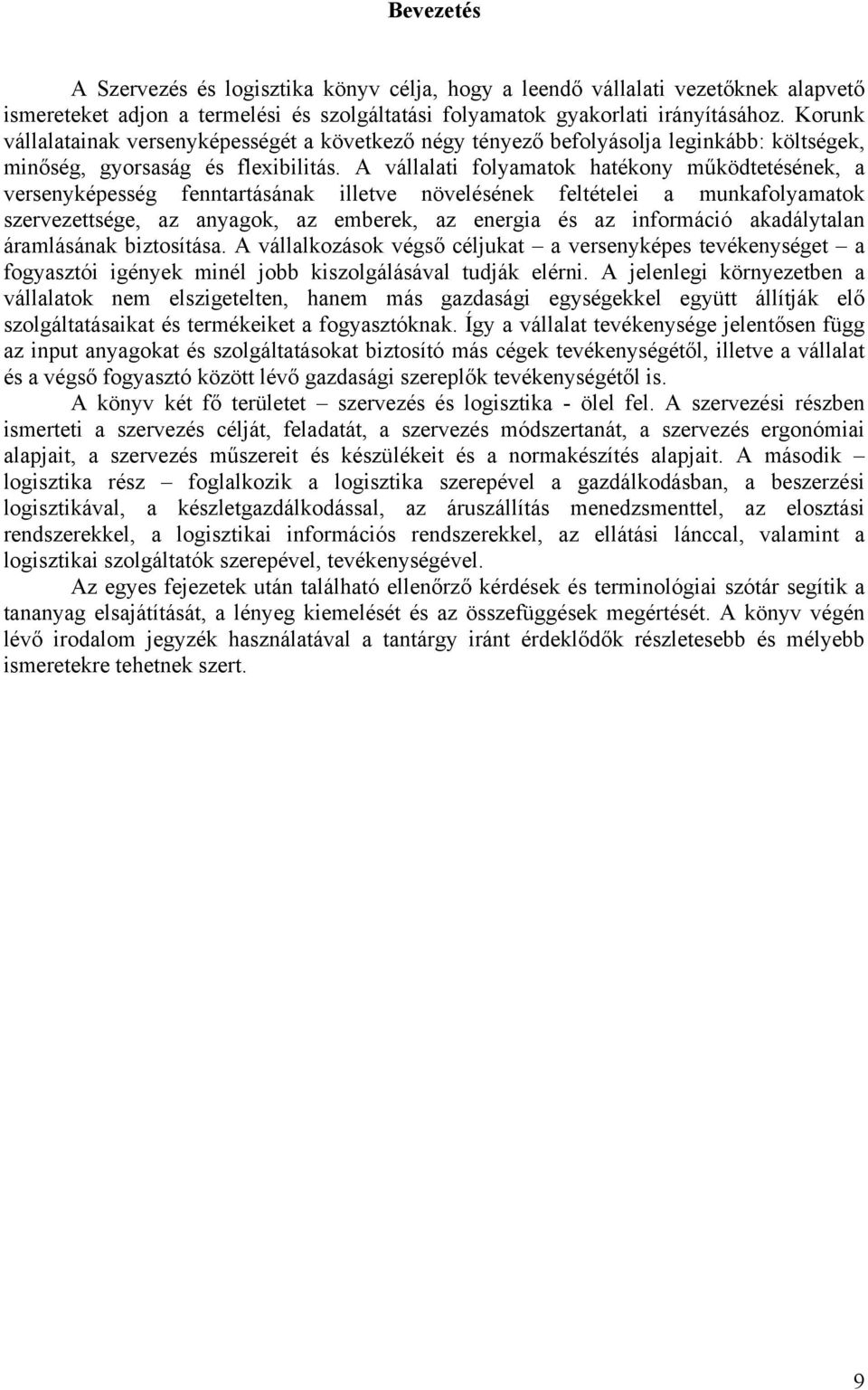 Bevezetés

A Szervezés és logisztika könyv célja, hogy a leendő vállalati vezetőknek alapvető ismereteket adjon a termelési és szolgáltatási folyamatok gyakorlati irányításához. Korunk vállalatainak versenyképességét a következő négy tényező befolyásolja leginkább: költségek, minőség, gyorsaság és flexibilitás. A vállalati folyamatok hatékony működtetésének, a versenyképesség fenntartásának illetve növelésének feltételei a munkafolyamatok szervezettsége, az anyagok, az emberek, az energia és az információ akadálytalan áramlásának biztosítása. A vállalkozások végső céljukat – a versenyképes tevékenységet – a fogyasztói igények minél jobb kiszolgálásával tudják elérni. A jelenlegi környezetben a vállalatok nem elszigetelten, hanem más gazdasági egységekkel együtt állítják elő szolgáltatásaikat és termékeiket a fogyasztóknak. Így a vállalat tevékenysége jelentősen függ az input anyagokat és szolgáltatásokat biztosító más cégek tevékenységétől, illetve a vállalat és a végső fogyasztó között lévő gazdasági szereplők tevékenységétől is.

A könyv két fő területet – szervezés és logisztika - ölel fel. A szervezési részben ismerteti a szervezés célját, feladatát, a szervezés módszertanát, a szervezés ergonómiai alapjait, a szervezés műszereit és készülékeit és a normakészítés alapjait. A második – logisztika rész – foglalkozik a logisztika szerepével a gazdálkodásban, a beszerzési logisztikával, a készletgazdálkodással, az áruszállítás menedzsmenttel, az elosztási rendszerekkel, a logisztikai információs rendszerekkel, az ellátási lánccal, valamint a logisztikai szolgáltatók szerepével, tevékenységével.

Az egyes fejezetek után található ellenőrző kérdések és terminológiai szótár segítik a tananyag elsajátítását, a lényeg kiemelését és az összefüggések megértését. A könyv végén lévő irodalom jegyzék használatával a tantárgy iránt érdeklődők részletesebb és mélyebb ismeretekre tehetnek szert.

9